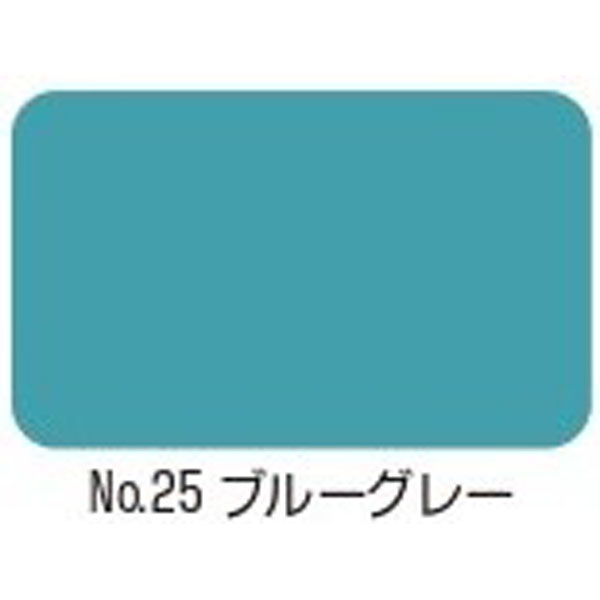 No.25 ブルーグレー